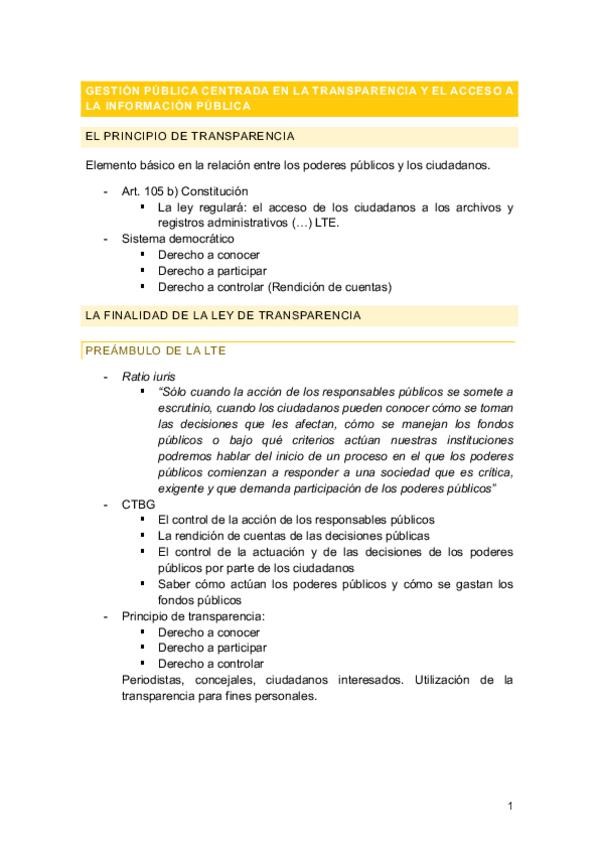 GESTIÓN PÚBLICA CENTRADA EN LA TRANSPARENCIA Y EL ACCESO A LA INFORMACIÓN PÚBLICA

EL PRINCIPIO DE TRANSPARENCIA

Elemento básico en la relación entre los poderes públicos y los ciudadanos.

- Art. 105 b) Constitución
  ▪ La ley regulará: el acceso de los ciudadanos a los archivos y registros administrativos (…) LTE.
- Sistema democrático
  ▪ Derecho a conocer
  ▪ Derecho a participar
  ▪ Derecho a controlar (Rendición de cuentas)

LA FINALIDAD DE LA LEY DE TRANSPARENCIA

PREÁMBULO DE LA LTE

- Ratio iuris
  ▪ "Sólo cuando la acción de los responsables públicos se somete a escrutinio, cuando los ciudadanos pueden conocer cómo se toman las decisiones que les afectan, cómo se manejan los fondos públicos o bajo qué criterios actúan nuestras instituciones podremos hablar del inicio de un proceso en el que los poderes públicos comienzan a responder a una sociedad que es crítica, exigente y que demanda participación de los poderes públicos"
- CTBG
  ▪ El control de la acción de los responsables públicos
  ▪ La rendición de cuentas de las decisiones públicas
  ▪ El control de la actuación y de las decisiones de los poderes públicos por parte de los ciudadanos
  ▪ Saber cómo actúan los poderes públicos y cómo se gastan los fondos públicos
- Principio de transparencia:
  ▪ Derecho a conocer
  ▪ Derecho a participar
  ▪ Derecho a controlar

Periodistas, concejales, ciudadanos interesados. Utilización de la transparencia para fines personales.

1